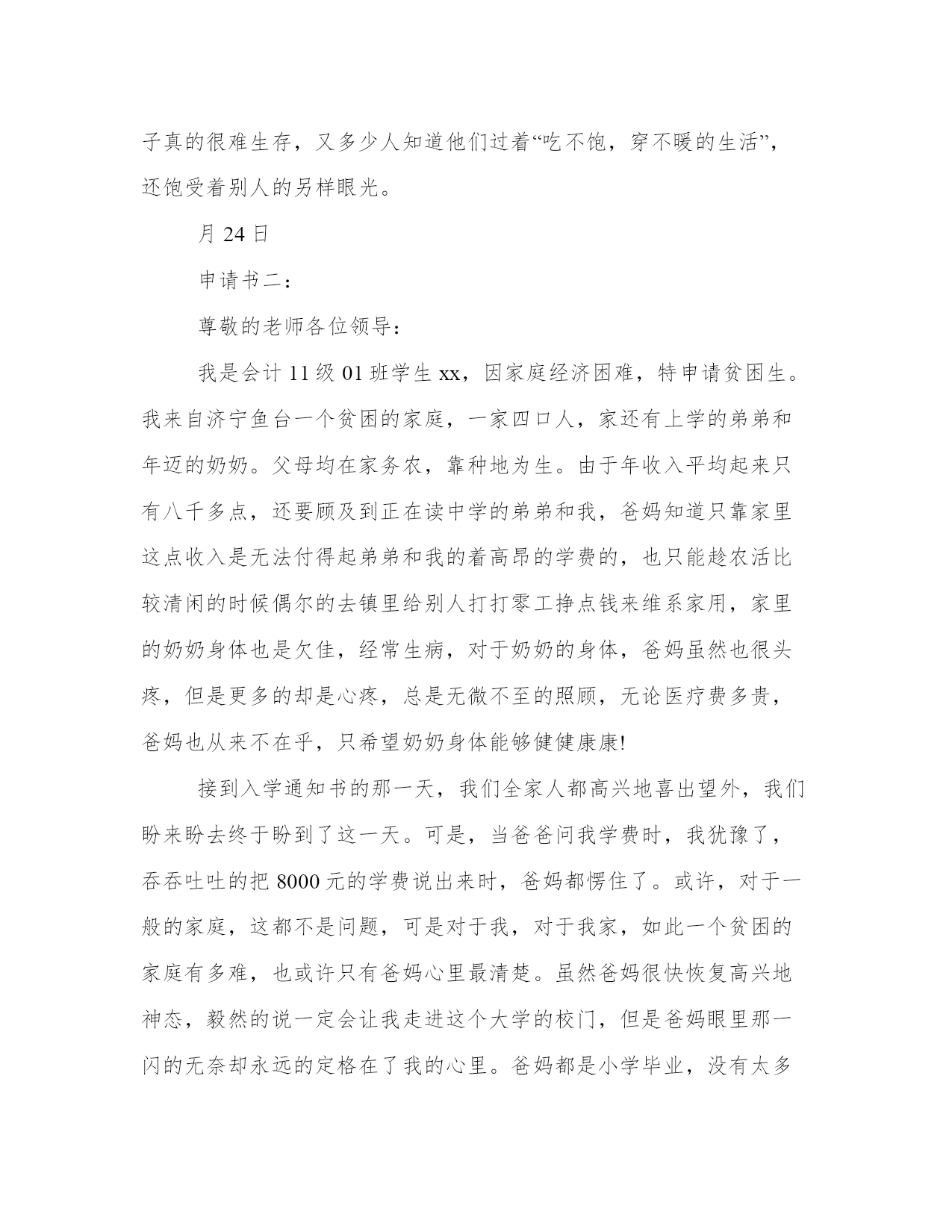 子真的很难生存，又多少人知道他们过着“吃不饱，穿不暖的生活”，还饱受着别人的另样眼光。

月 24 日

申请书二：

尊敬的老师各位领导：

我是会计 11 级 01 班学生 xx，因家庭经济困难，特申请贫困生。我来自济宁鱼台一个贫困的家庭，一家四口人，家还有上学的弟弟和年迈的奶奶。父母均在家务农，靠种地为生。由于年收入平均起来只有八千多点，还要顾及到正在读中学的弟弟和我，爸妈知道只靠家里这点收入是无法付得起弟弟和我的着高昂的学费的，也只能趁农活比较清闲的时候偶尔的去镇里给别人打打零工挣点钱来维系家用，家里的奶奶身体也是欠佳，经常生病，对于奶奶的身体，爸妈虽然也很头疼，但是更多的却是心疼，总是无微不至的照顾，无论医疗费多贵，爸妈也从来不在乎，只希望奶奶身体能够健健康康!

接到入学通知书的那一天，我们全家人都高兴地喜出望外，我们盼来盼去终于盼到了这一天。可是，当爸爸问我学费时，我犹豫了，吞吞吐吐的把 8000 元的学费说出来时，爸妈都愣住了。或许，对于一般的家庭，这都不是问题，可是对于我，对于我家，如此一个贫困的家庭有多难，也或许只有爸妈心里最清楚。虽然爸妈很快恢复高兴地神态，毅然的说一定会让我走进这个大学的校门，但是爸妈眼里那一闪的无奈却永远的定格在了我的心里。爸妈都是小学毕业，没有太多